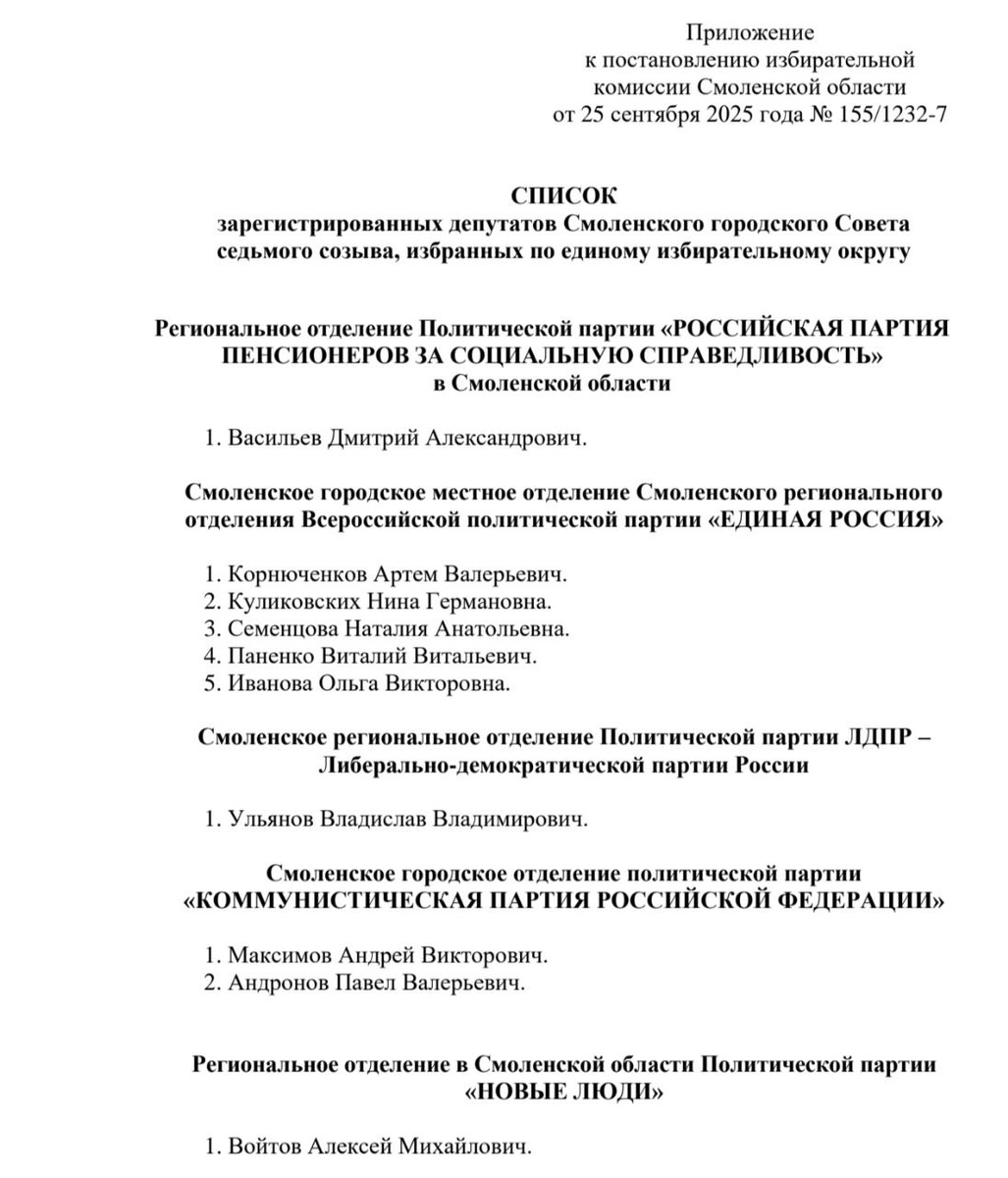 Приложение
к постановлению избирательной
комиссии Смоленской области
от 25 сентября 2025 года № 155/1232-7

СПИСОК
зарегистрированных депутатов Смоленского городского Совета седьмого созыва, избранных по единому избирательному округу

Региональное отделение Политической партии «РОССИЙСКАЯ ПАРТИЯ ПЕНСИОНЕРОВ ЗА СОЦИАЛЬНУЮ СПРАВЕДЛИВОСТЬ» в Смоленской области

1. Васильев Дмитрий Александрович.

Смоленское городское местное отделение Смоленского регионального отделения Всероссийской политической партии «ЕДИНАЯ РОССИЯ»

1. Корнюченков Артем Валерьевич.
2. Куликовских Нина Германовна.
3. Семенцова Наталия Анатольевна.
4. Паненко Виталий Витальевич.
5. Иванова Ольга Викторовна.

Смоленское региональное отделение Политической партии ЛДПР – Либерально-демократической партии России

1. Ульянов Владислав Владимирович.

Смоленское городское отделение политической партии «КОММУНИСТИЧЕСКАЯ ПАРТИЯ РОССИЙСКОЙ ФЕДЕРАЦИИ»

1. Максимов Андрей Викторович.
2. Андронов Павел Валерьевич.

Региональное отделение в Смоленской области Политической партии «НОВЫЕ ЛЮДИ»

1. Войтов Алексей Михайлович.